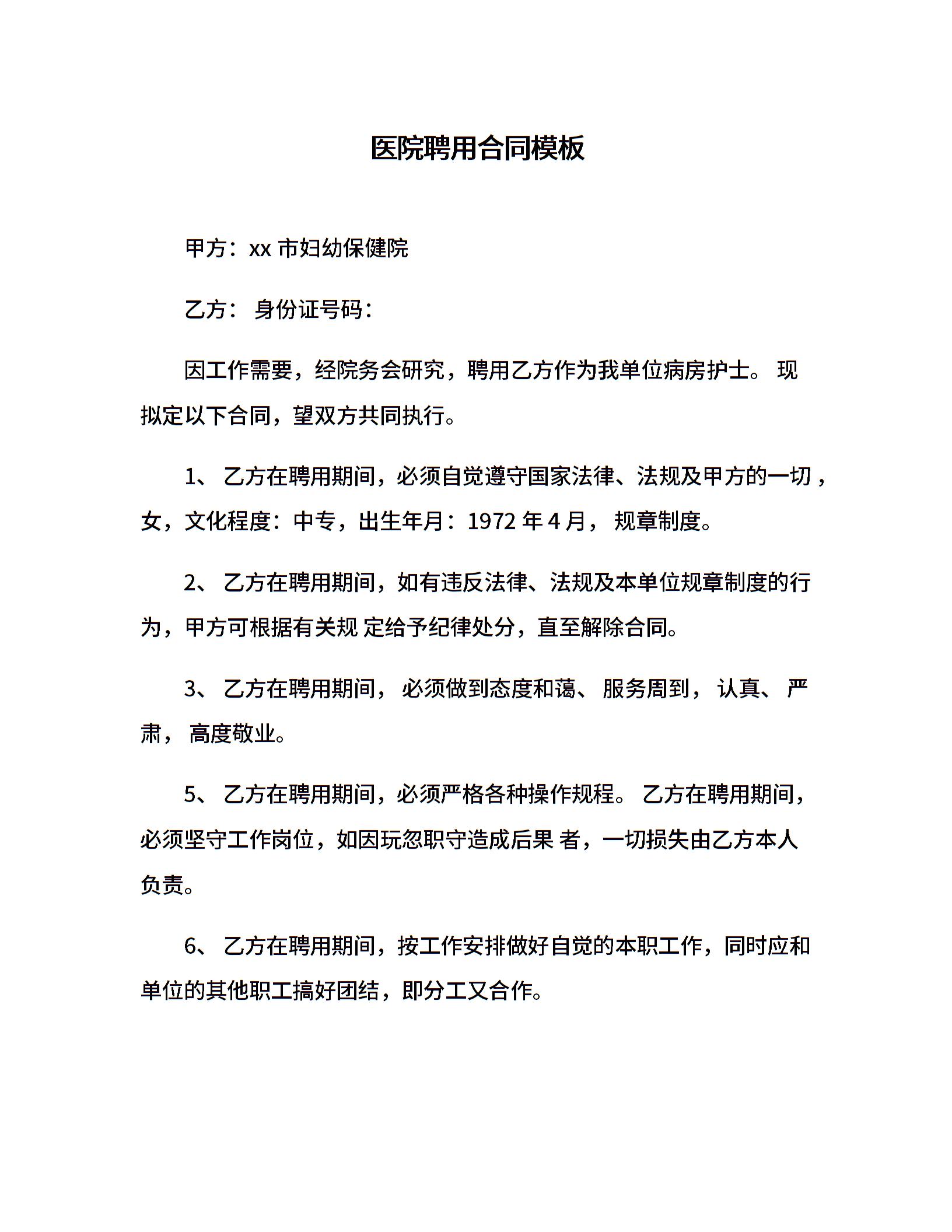 医院聘用合同模板

甲方：xx 市妇幼保健院

乙方： 身份证号码：

因工作需要，经院务会研究，聘用乙方作为我单位病房护士。 现拟定以下合同，望双方共同执行。

1、 乙方在聘用期间，必须自觉遵守国家法律、法规及甲方的一切，女，文化程度：中专，出生年月：1972 年 4 月， 规章制度。

2、 乙方在聘用期间，如有违反法律、法规及本单位规章制度的行为，甲方可根据有关规 定给予纪律处分，直至解除合同。

3、 乙方在聘用期间， 必须做到态度和蔼、 服务周到， 认真、 严肃， 高度敬业。

5、 乙方在聘用期间，必须严格各种操作规程。 乙方在聘用期间，必须坚守工作岗位，如因玩忽职守造成后果 者，一切损失由乙方本人负责。

6、 乙方在聘用期间，按工作安排做好自觉的本职工作，同时应和单位的其他职工搞好团结，即分工又合作。